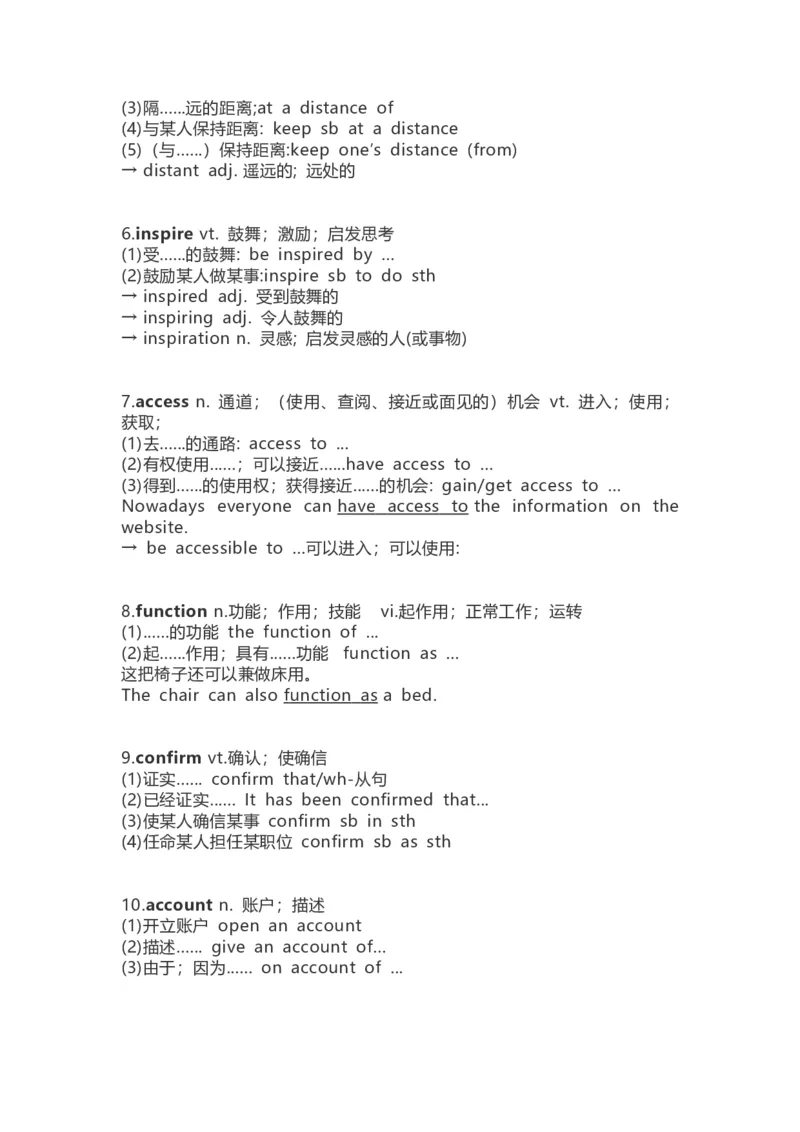 (3)隔……远的距离;at a distance of
(4)与某人保持距离: keep sb at a distance
(5)（与……）保持距离:keep one's distance (from)
→ distant adj. 遥远的; 远处的

6.inspire vt. 鼓舞；激励；启发思考
(1)受……的鼓舞: be inspired by ...
(2)鼓励某人做某事:inspire sb to do sth
→ inspired adj. 受到鼓舞的
→ inspiring adj. 令人鼓舞的
→ inspiration n. 灵感; 启发灵感的人(或事物)

7.access n. 通道；（使用、查阅、接近或面见的）机会 vt. 进入；使用；获取；
(1)去……的通路: access to ...
(2)有权使用……；可以接近……have access to ...
(3)得到……的使用权；获得接近……的机会: gain/get access to ...
Nowadays everyone can have access to the information on the website.
→ be accessible to ...可以进入；可以使用:

8.function n.功能；作用；技能 vi.起作用；正常工作；运转
(1)……的功能 the function of ...
(2)起……作用；具有……功能 function as ...
这把椅子还可以兼做床用。
The chair can also function as a bed.

9.confirm vt.确认；使确信
(1)证实…… confirm that/wh-从句
(2)已经证实…… It has been confirmed that...
(3)使某人确信某事 confirm sb in sth
(4)任命某人担任某职位 confirm sb as sth

10.account n. 账户；描述
(1)开立账户 open an account
(2)描述…… give an account of...
(3)由于；因为…… on account of ...